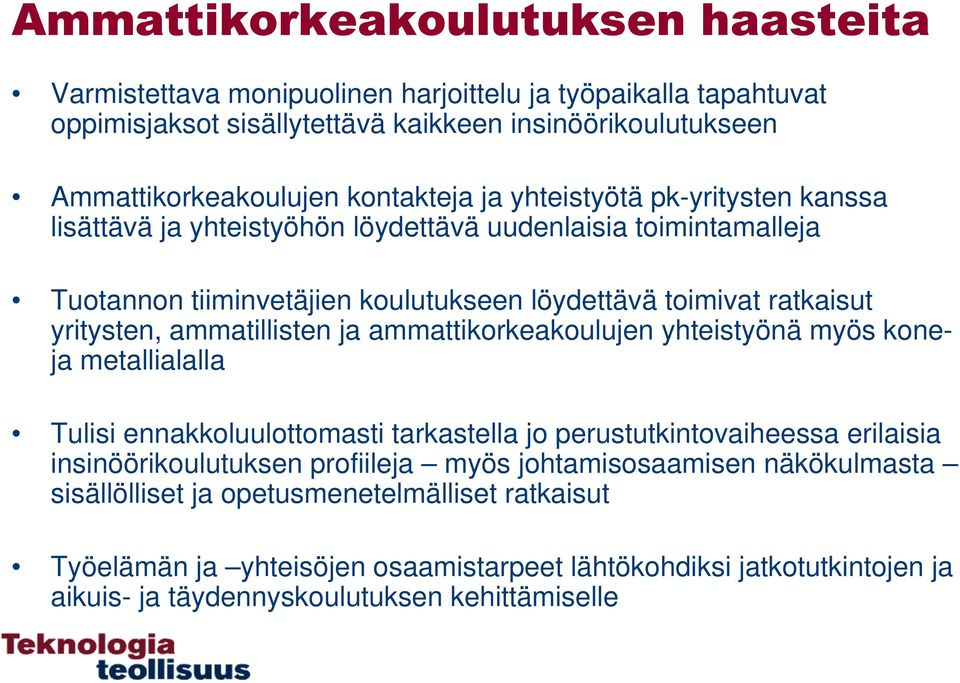 Ammattikorkeakoulutuksen haasteita

• Varmistettava monipuolinen harjoittelu ja työpaikalla tapahtuvat oppimisjaksot sisällytettävä kaikkeen insinöörikoulutukseen

• Ammattikorkeakoulujen kontakteja ja yhteistyötä pk-yritysten kanssa lisättävä ja yhteistyöhön löydettävä uudenlaisia toimintamalleja

• Tuotannon tiiminvetäjien koulutukseen löydettävä toimivat ratkaisut yritysten, ammatillisten ja ammattikorkeakoulujen yhteistyönä myös kone- ja metallialalla

• Tulisi ennakkoluulottomasti tarkastella jo perustutkintovaiheessa erilaisia insinöörikoulutuksen profiileja – myös johtamisosaamisen näkökulmasta – sisällölliset ja opetusmenetelmälliset ratkaisut

• Työelämän ja –yhteisöjen osaamistarpeet lähtökohdiksi jatkotutkintojen ja aikuis- ja täydennyskoulutuksen kehittämiselle

Teknologia teollisuus